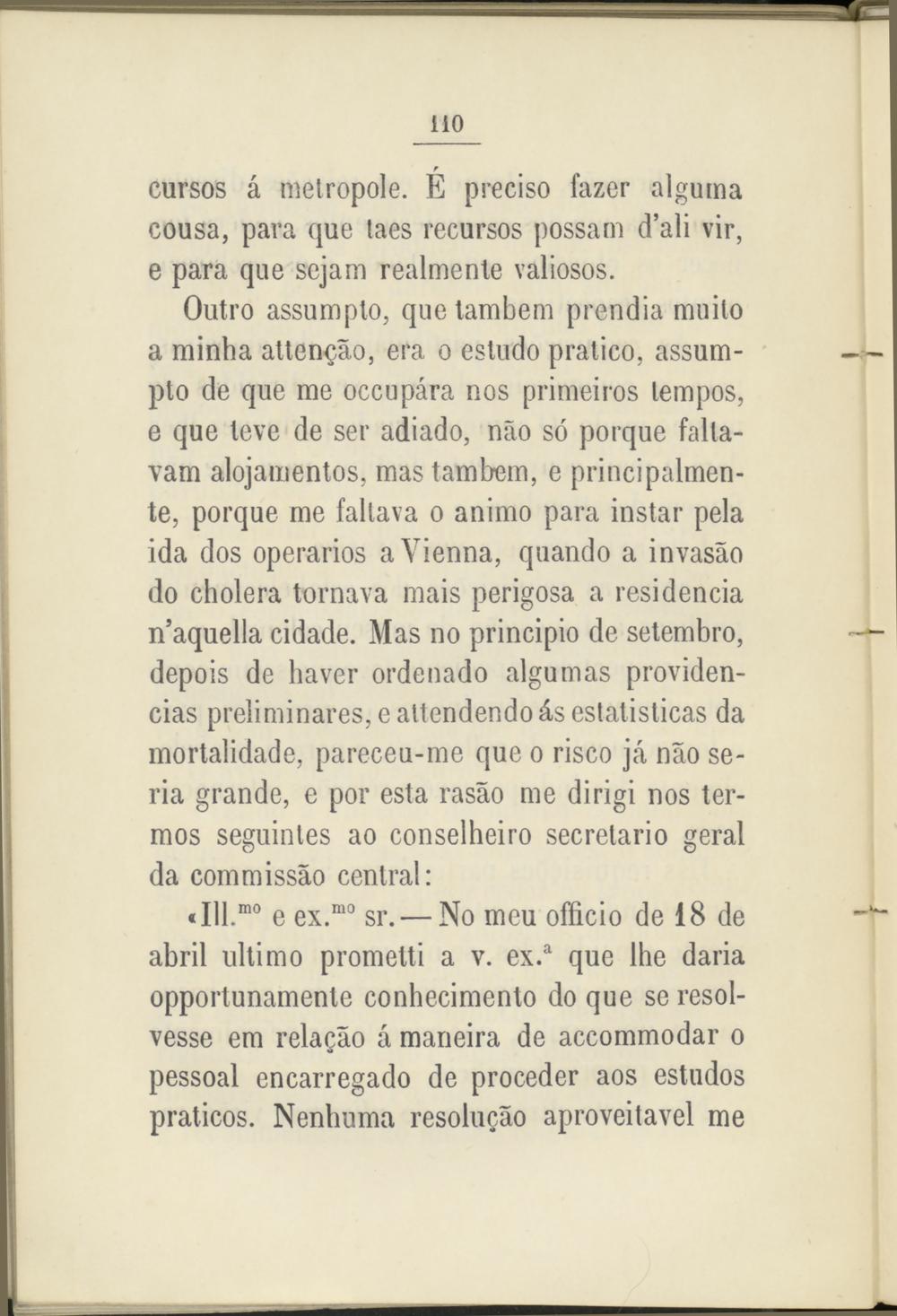 110

cursos á metropole. É preciso fazer alguma cousa, para que taes recursos possam d'ali vir, e para que sejam realmente valiosos.

Outro assumpto, que tambem prendia muito a minha attenção, era o estudo pratico, assumpto de que me occupára nos primeiros tempos, e que teve de ser adiado, não só porque faltavam alojamentos, mas tambem, e principalmente, porque me faltava o animo para instar pela ida dos operarios a Vienna, quando a invasão do cholera tornava mais perigosa a residencia n'aquella cidade. Mas no principio de setembro, depois de haver ordenado algumas providencias preliminares, e attendendo ás estatisticas da mortalidade, pareceu-me que o risco já não seria grande, e por esta rasão me dirigi nos termos seguintes ao conselheiro secretario geral da commissão central:

«Ill.$^{mo}$ e ex.$^{mo}$ sr. — No meu officio de 18 de abril ultimo prometti a v. ex.$^{a}$ que lhe daria opportunamente conhecimento do que se resolvesse em relação á maneira de accommodar o pessoal encarregado de proceder aos estudos praticos. Nenhuma resolução aproveitavel me